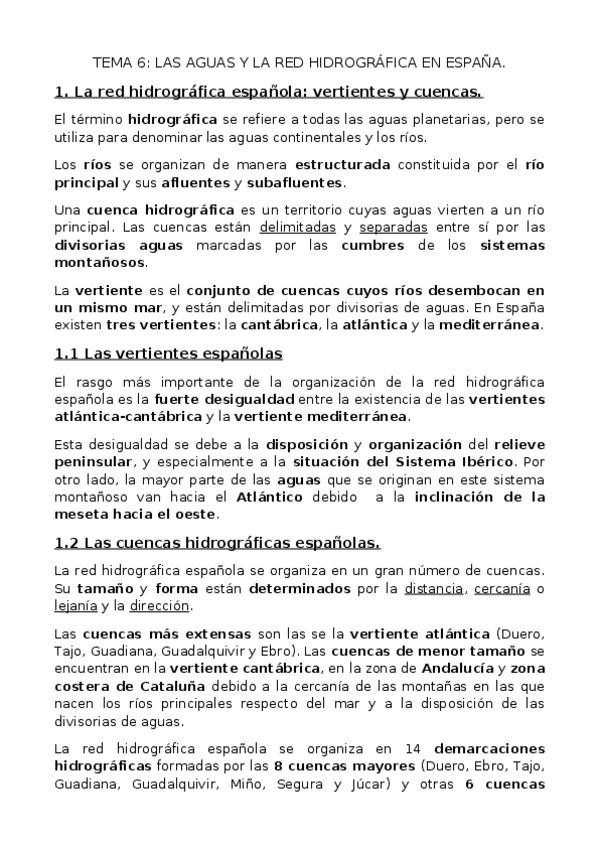 TEMA 6: LAS AGUAS Y LA RED HIDROGRÁFICA EN ESPAÑA.

1. La red hidrográfica española: vertientes y cuencas.

El término hidrográfica se refiere a todas las aguas planetarias, pero se utiliza para denominar las aguas continentales y los ríos.

Los ríos se organizan de manera estructurada constituida por el río principal y sus afluentes y subafluentes.

Una cuenca hidrográfica es un territorio cuyas aguas vierten a un río principal. Las cuencas están delimitadas y separadas entre sí por las divisorias aguas marcadas por las cumbres de los sistemas montañosos.

La vertiente es el conjunto de cuencas cuyos ríos desembocan en un mismo mar, y están delimitadas por divisorias de aguas. En España existen tres vertientes: la cantábrica, la atlántica y la mediterránea.

1.1 Las vertientes españolas

El rasgo más importante de la organización de la red hidrográfica española es la fuerte desigualdad entre la existencia de las vertientes atlántica-cantábrica y la vertiente mediterránea.

Esta desigualdad se debe a la disposición y organización del relieve peninsular, y especialmente a la situación del Sistema Ibérico. Por otro lado, la mayor parte de las aguas que se originan en este sistema montañoso van hacia el Atlántico debido a la inclinación de la meseta hacia el oeste.

1.2 Las cuencas hidrográficas españolas.

La red hidrográfica española se organiza en un gran número de cuencas. Su tamaño y forma están determinados por la distancia, cercanía o lejanía y la dirección.

Las cuencas más extensas son las se la vertiente atlántica (Duero, Tajo, Guadiana, Guadalquivir y Ebro). Las cuencas de menor tamaño se encuentran en la vertiente cantábrica, en la zona de Andalucía y zona costera de Cataluña debido a la cercanía de las montañas en las que nacen los ríos principales respecto del mar y a la disposición de las divisorias de aguas.

La red hidrográfica española se organiza en 14 demarcaciones hidrográficas formadas por las 8 cuencas mayores (Duero, Ebro, Tajo, Guadiana, Guadalquivir, Miño, Segura y Júcar) y otras 6 cuencas